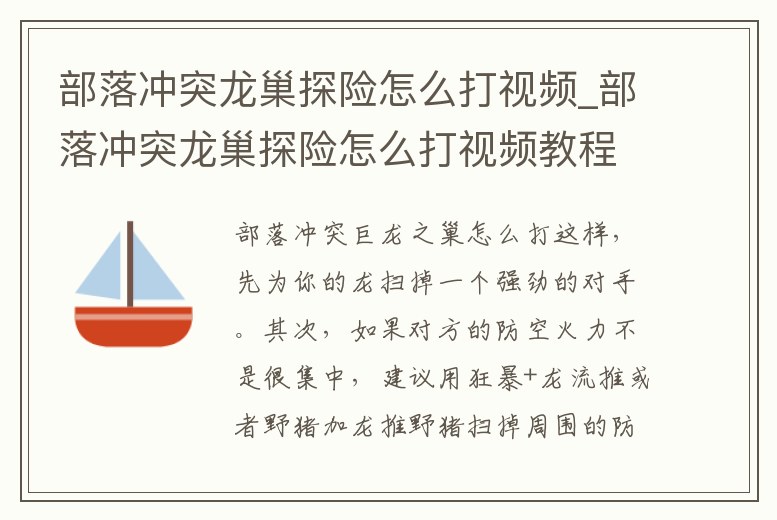 部落冲突龙巢探险怎么打视频_部落冲突龙巢探险怎么打视频教程

部落冲突巨龙之巢怎么打这样，先为你的龙扫掉一个强劲的对手。其次，如果对方的防空火力不是很集中，建议用狂暴+龙流推或者野猪加龙推野猪扫掉周围的防